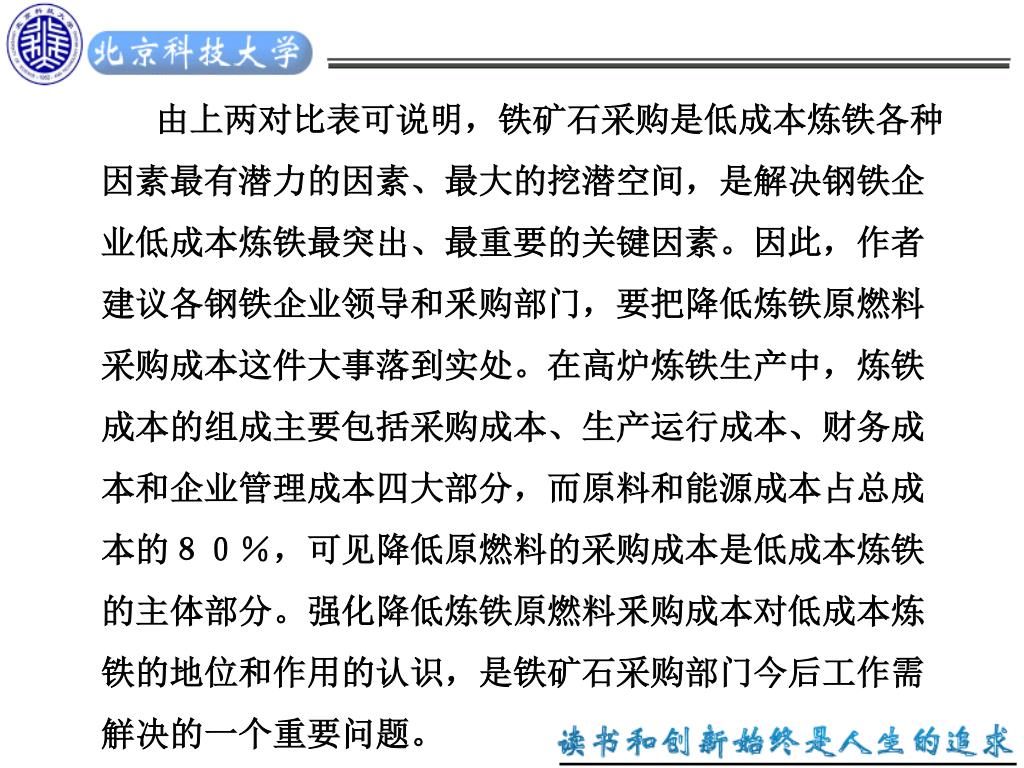 北京科技大学

由上两对比表可说明，铁矿石采购是低成本炼铁各种因素最有潜力的因素、最大的挖潜空间，是解决钢铁企业低成本炼铁最突出、最重要的关键因素。因此，作者建议各钢铁企业领导和采购部门，要把降低炼铁原燃料采购成本这件大事落到实处。在高炉炼铁生产中，炼铁成本的组成主要包括采购成本、生产运行成本、财务成本和企业管理成本四大部分，而原料和能源成本占总成本的８０％，可见降低原燃料的采购成本是低成本炼铁的主体部分。强化降低炼铁原燃料采购成本对低成本炼铁的地位和作用的认识，是铁矿石采购部门今后工作需解决的一个重要问题。

读书和创新始终是人生的追求